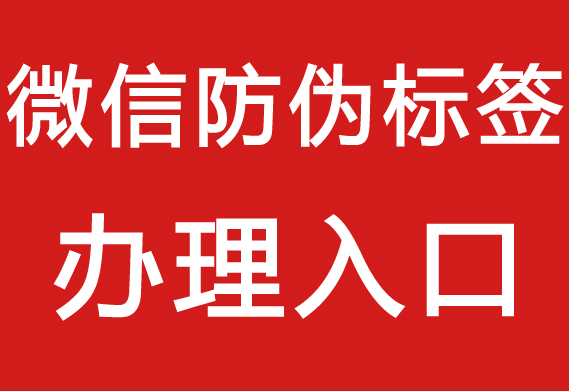 微信防伪标签

办理入口